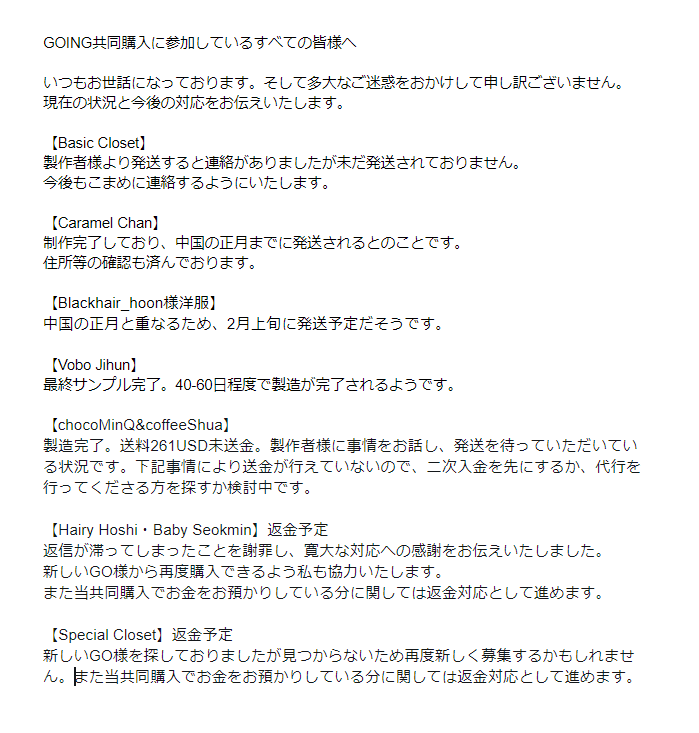 GOING共同購入に参加しているすべての皆様へ

いつもお世話になっております。そして多大なご迷惑をおかけして申し訳ございません。
現在の状況と今後の対応をお伝えいたします。

【Basic Closet】
製作者様より発送すると連絡がありましたが未だ発送されておりません。
今後もこまめに連絡するようにいたします。

【Caramel Chan】
制作完了しており、中国の正月までに発送されるとのことです。
住所等の確認も済んでおります。

【Blackhair_hoon様洋服】
中国の正月と重なるため、2月上旬に発送予定だそうです。

【Vobo Jihun】
最終サンプル完了。40-60日程度で製造が完了されるようです。

【chocoMinQ&coffeeShua】
製造完了。送料261USD未送金。製作者様に事情をお話し、発送を待っていただいている状況です。下記事情により送金が行えていないので、二次入金を先にするか、代行を行ってくださる方を探すか検討中です。

【Hairy Hoshi・Baby Seokmin】返金予定
返信が滞ってしまったことを謝罪し、寛大な対応への感謝をお伝えいたしました。
新しいGO様から再度購入できるよう私も協力いたします。
また当共同購入でお金をお預かりしている分に関しては返金対応として進めます。

【Special Closet】返金予定
新しいGO様を探しておりましたが見つからないため再度新しく募集するかもしれません。また当共同購入でお金をお預かりしている分に関しては返金対応として進めます。